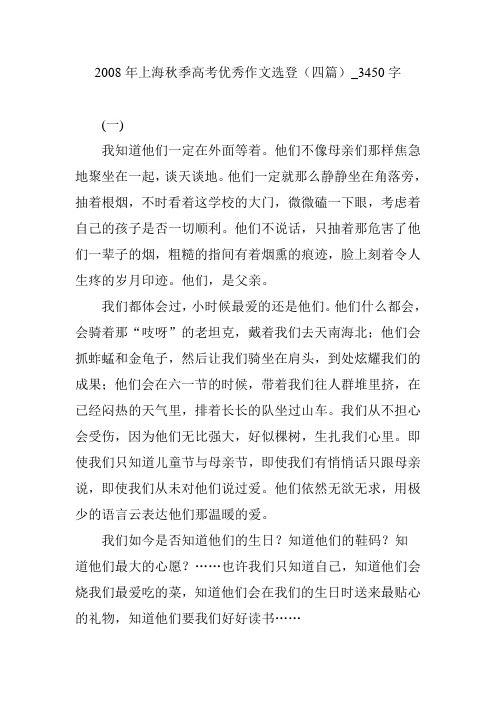 2008年上海秋季高考优秀作文选登（四篇）_3450字

(一)

我知道他们一定在外面等着。他们不像母亲们那样焦急地聚坐在一起，谈天谈地。他们一定就那么静静坐在角落旁，抽着根烟，不时看着这学校的大门，微微磕一下眼，考虑着自己的孩子是否一切顺利。他们不说话，只抽着那危害了他们一辈子的烟，粗糙的指间有着烟熏的痕迹，脸上刻着令人生疼的岁月印迹。他们，是父亲。

我们都体会过，小时候最爱的还是他们。他们什么都会，会骑着那“吱呀”的老坦克，戴着我们去天南海北；他们会抓蚱蜢和金龟子，然后让我们骑坐在肩头，到处炫耀我们的成果；他们会在六一节的时候，带着我们往人群堆里挤，在已经闷热的天气里，排着长长的队坐过山车。我们从不担心会受伤，因为他们无比强大，好似棵树，生扎我们心里。即使我们只知道儿童节与母亲节，即使我们有悄悄话只跟母亲说，即使我们从未对他们说过爱。他们依然无欲无求，用极少的语言云表达他们那温暖的爱。

我们如今是否知道他们的生日？知道他们的鞋码？知道他们最大的心愿？……也许我们只知道自己，知道他们会烧我们最爱吃的菜，知道他们会在我们的生日时送来最贴心的礼物，知道他们要我们好好读书……